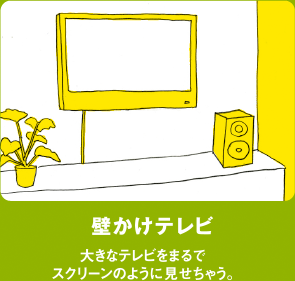 壁かけテレビ

大きなテレビをまるで
スクリーンのように見せちゃう。